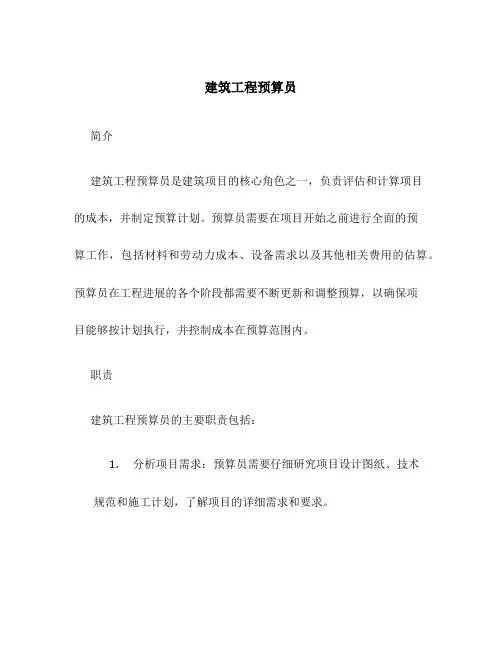 建筑工程预算员

简介

建筑工程预算员是建筑项目的核心角色之一，负责评估和计算项目的成本，并制定预算计划。预算员需要在项目开始之前进行全面的预算工作，包括材料和劳动力成本、设备需求以及其他相关费用的估算。预算员在工程进展的各个阶段都需要不断更新和调整预算，以确保项目能够按计划执行，并控制成本在预算范围内。

职责

建筑工程预算员的主要职责包括：

1. 分析项目需求：预算员需要仔细研究项目设计图纸、技术规范和施工计划，了解项目的详细需求和要求。